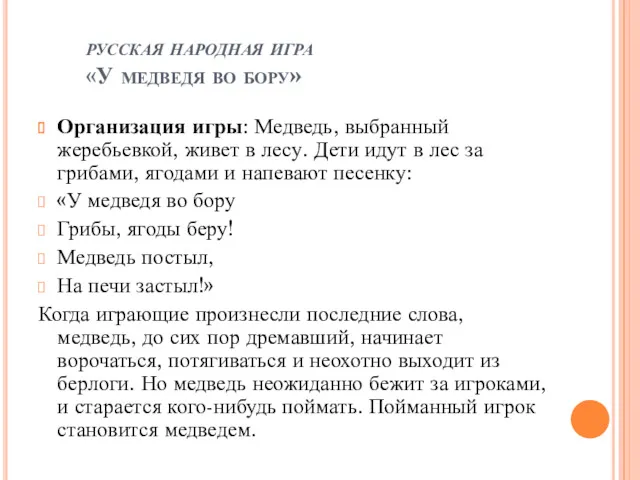 РУССКАЯ НАРОДНАЯ ИГРА
«У МЕДВЕДЯ ВО БОРУ»

Организация игры: Медведь, выбранный жеребьевкой, живет в лесу. Дети идут в лес за грибами, ягодами и напевают песенку:

«У медведя во бору

Грибы, ягоды беру!

Медведь постыл,

На печи застыл!»

Когда играющие произнесли последние слова, медведь, до сих пор дремавший, начинает ворочаться, потягиваться и неохотно выходит из берлоги. Но медведь неожиданно бежит за игроками, и старается кого-нибудь поймать. Пойманный игрок становится медведем.